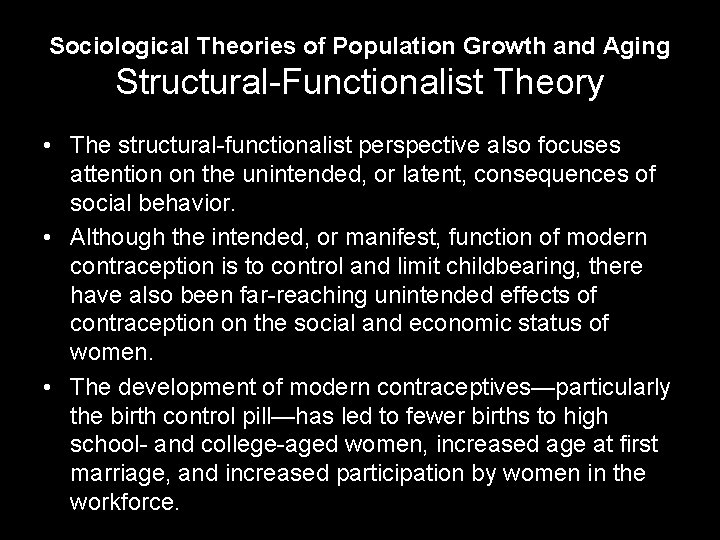 Sociological Theories of Population Growth and Aging
Structural-Functionalist Theory

• The structural-functionalist perspective also focuses attention on the unintended, or latent, consequences of social behavior.

• Although the intended, or manifest, function of modern contraception is to control and limit childbearing, there have also been far-reaching unintended effects of contraception on the social and economic status of women.

• The development of modern contraceptives—particularly the birth control pill—has led to fewer births to high school- and college-aged women, increased age at first marriage, and increased participation by women in the workforce.